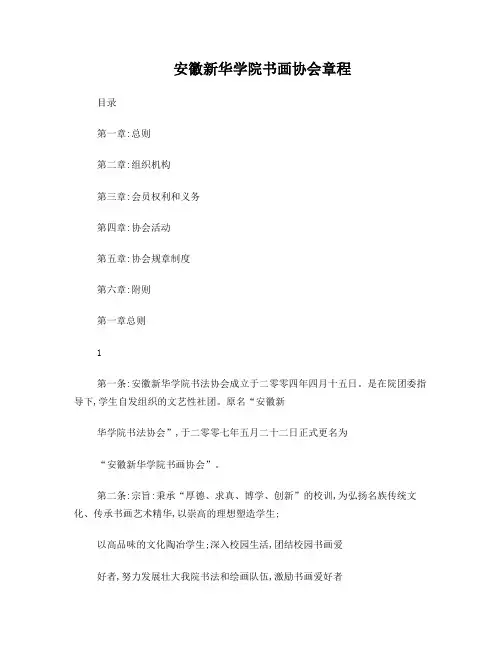 安徽新华学院书画协会章程

目录

第一章:总则

第二章:组织机构

第三章:会员权利和义务

第四章:协会活动

第五章:协会规章制度

第六章:附则

第一章总则

1

第一条:安徽新华学院书法协会成立于二零零四年四月十五日。是在院团委指导下,学生自发组织的文艺性社团。原名“安徽新

华学院书法协会”,于二零零七年五月二十二日正式更名为

“安徽新华学院书画协会”。

第二条:宗旨:秉承“厚德、求真、博学、创新”的校训,为弘扬名族传统文化、传承书画艺术精华,以崇高的理想塑造学生;

以高品味的文化陶冶学生;深入校园生活,团结校园书画爱

好者,努力发展壮大我院书法和绘画队伍,激励书画爱好者